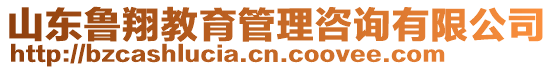 山东鲁翔教育管理咨询有限公司
http://bzcashlucia.cn.coovee.com